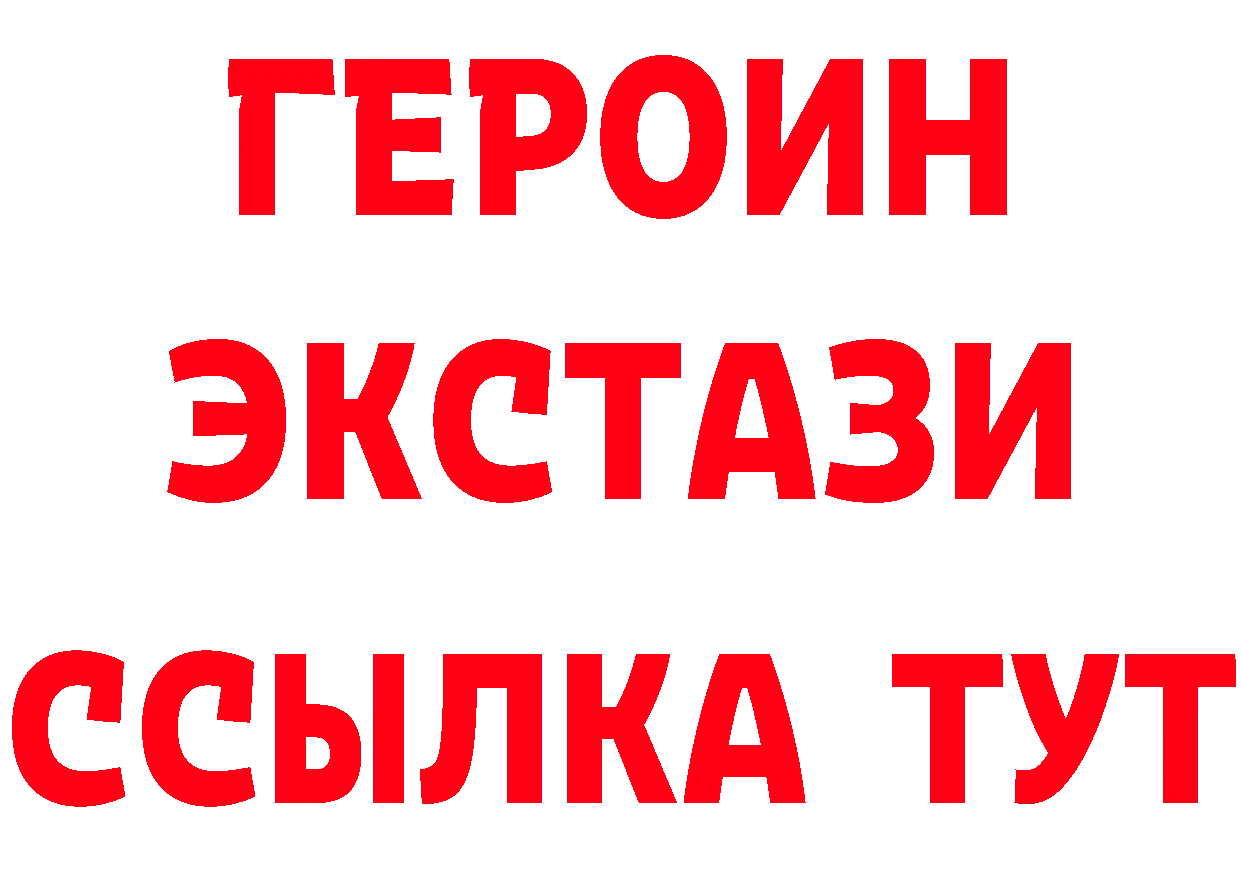 ГЕРОИН
ЭКСТАЗИ
ССЫЛКА ТУТ